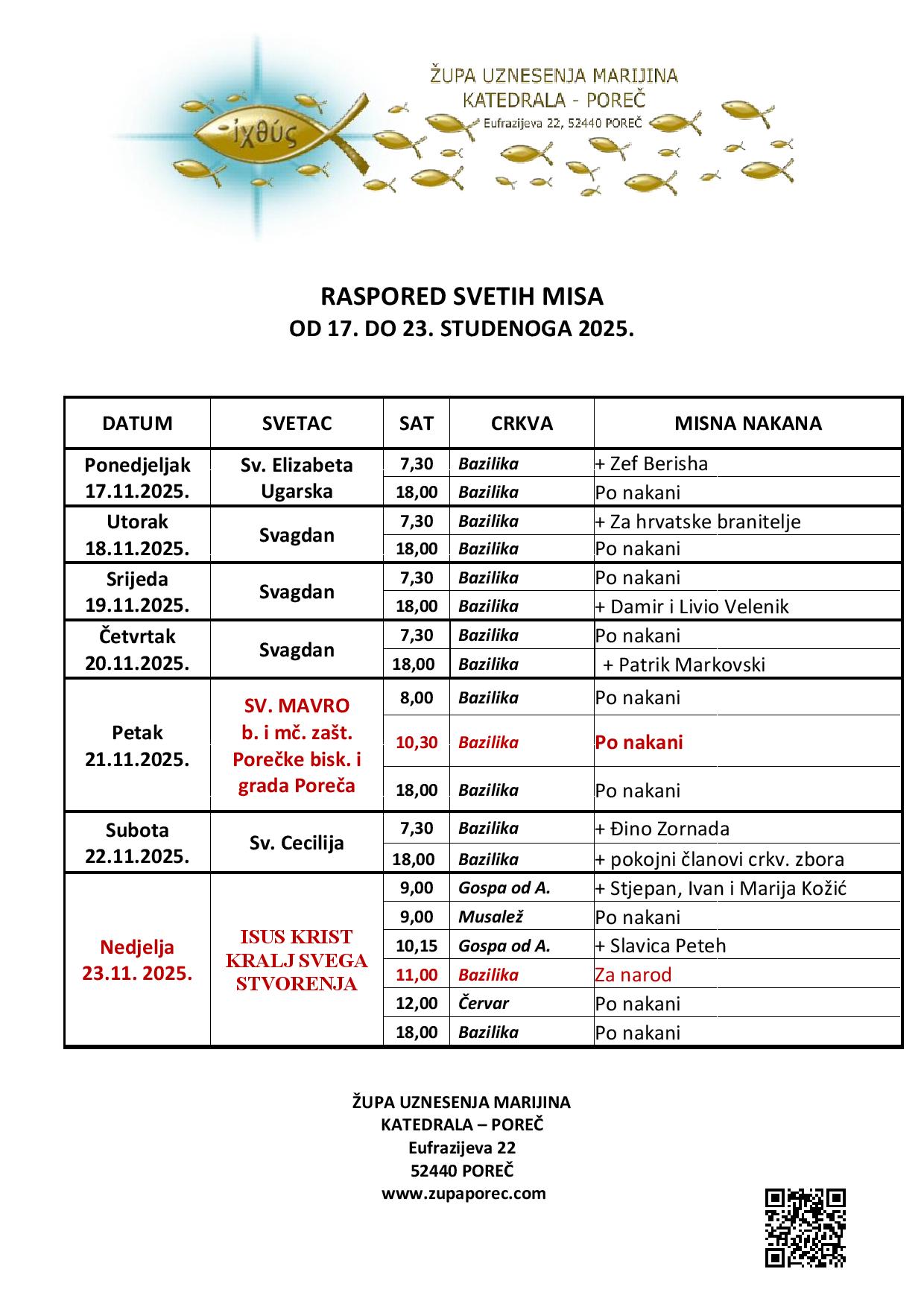 ἰχθύς

ŽUPA UZNESENJA MARIJINA
KATEDRALA - POREČ
Eufrazijeva 22, 52440 POREČ

RASPORED SVETIH MISA
OD 17. DO 23. STUDENOGA 2025.

| DATUM | SVETAC | SAT | CRKVA | MISNA NAKANA |
|---|---|---|---|---|
| Ponedjeljak 17.11.2025. | Sv. Elizabeta Ugarska | 7,30 | Bazilika | + Zef Berisha |
| | | 18,00 | Bazilika | Po nakani |
| Utorak 18.11.2025. | Svagdan | 7,30 | Bazilika | + Za hrvatske branitelje |
| | | 18,00 | Bazilika | Po nakani |
| Srijeda 19.11.2025. | Svagdan | 7,30 | Bazilika | Po nakani |
| | | 18,00 | Bazilika | + Damir i Livio Velenik |
| Četvrtak 20.11.2025. | Svagdan | 7,30 | Bazilika | Po nakani |
| | | 18,00 | Bazilika | + Patrik Markovski |
| Petak 21.11.2025. | SV. MAVRO b. i mč. zašt. Porečke bisk. i grada Poreča | 8,00 | Bazilika | Po nakani |
| | | 10,30 | Bazilika | Po nakani |
| | | 18,00 | Bazilika | Po nakani |
| Subota 22.11.2025. | Sv. Cecilija | 7,30 | Bazilika | + Đino Zornada |
| | | 18,00 | Bazilika | + pokojni članovi crkv. zbora |
| Nedjelja 23.11. 2025. | ISUS KRIST KRALJ SVEGA STVORENJA | 9,00 | Gospa od A. | + Stjepan, Ivan i Marija Kožić |
| | | 9,00 | Musalež | Po nakani |
| | | 10,15 | Gospa od A. | + Slavica Peteh |
| | | 11,00 | Bazilika | Za narod |
| | | 12,00 | Červar | Po nakani |
| | | 18,00 | Bazilika | Po nakani |

ŽUPA UZNESENJA MARIJINA
KATEDRALA – POREČ
Eufrazijeva 22
52440 POREČ
www.zupaporec.com